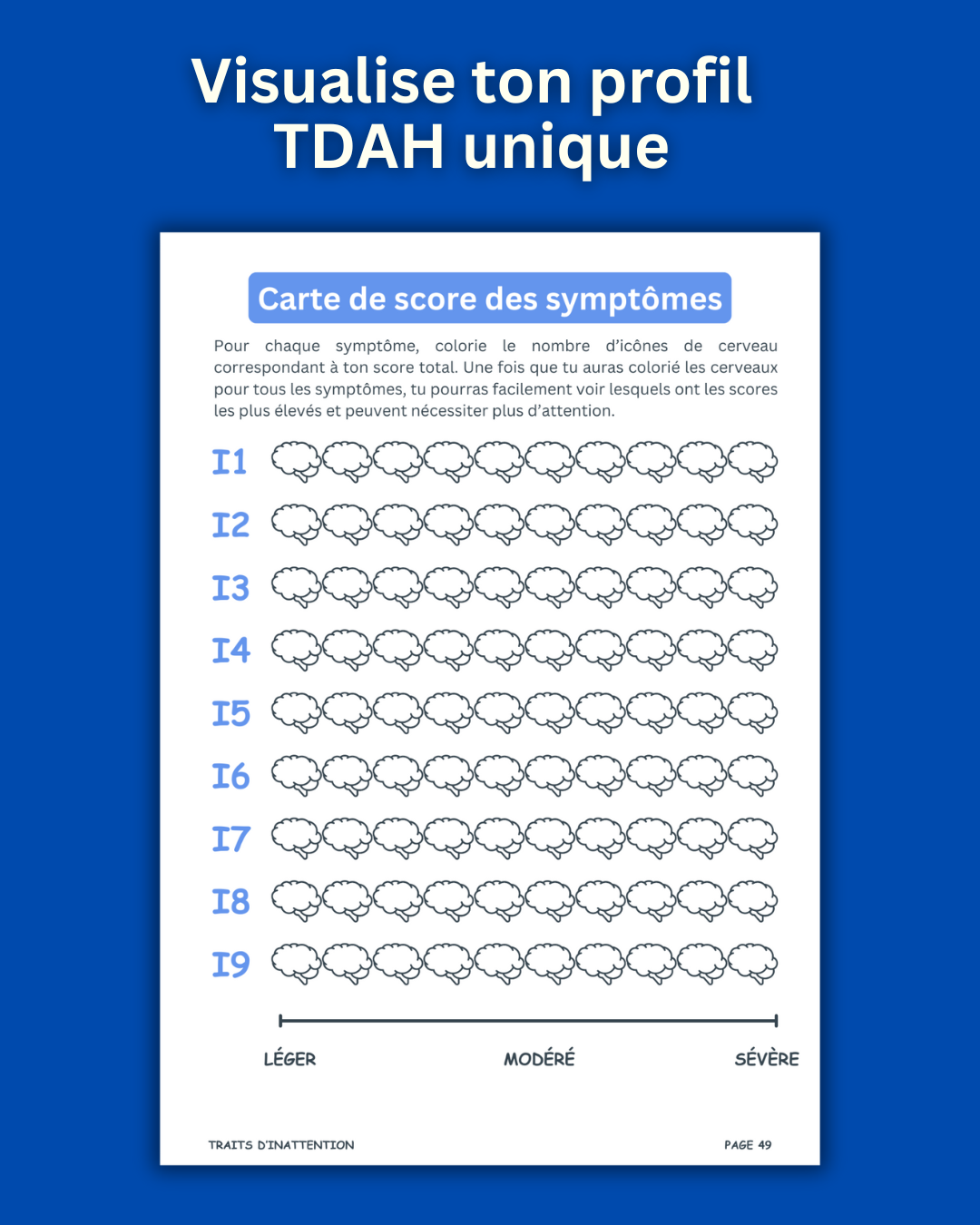 Visualise ton profil TDAH unique

Carte de score des symptômes

Pour chaque symptôme, colorie le nombre d'icônes de cerveau correspondant à ton score total. Une fois que tu auras colorié les cerveaux pour tous les symptômes, tu pourras facilement voir lesquels ont les scores les plus élevés et peuvent nécessiter plus d'attention.

I1

I2

I3

I4

I5

I6

I7

I8

I9

LÉGER

MODÉRÉ

SÉVÈRE

TRAITS D'INATTENTION

PAGE 49